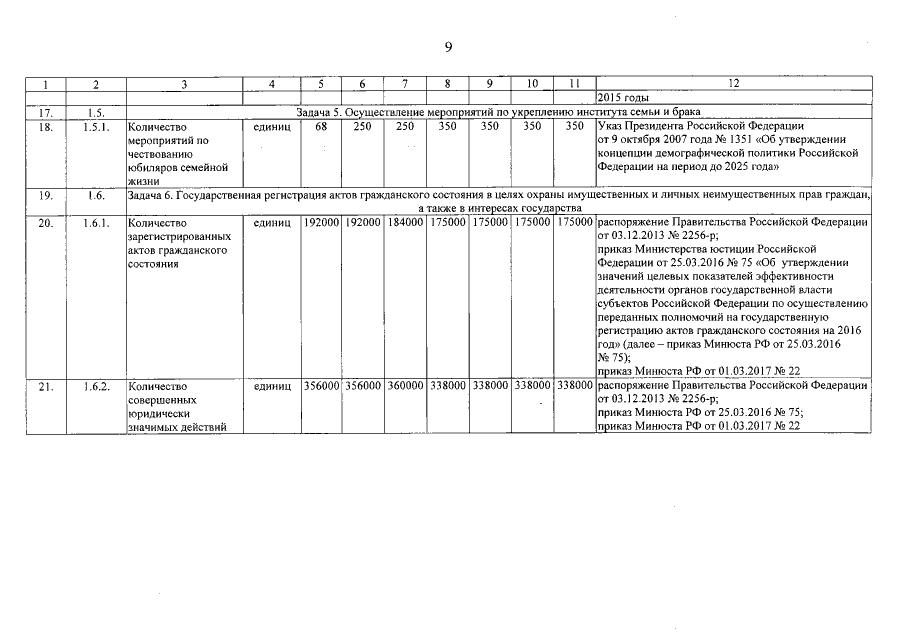 9

| 1 | 2 | 3 | 4 | 5 | 6 | 7 | 8 | 9 | 10 | 11 | 12 |
|---|---|---|---|---|---|---|---|---|---|---|---|
| | | | | | | | | | | | 2015 годы |
| 17. | 1.5. | Задача 5. Осуществление мероприятий по укреплению института семьи и брака | | | | | | | | | |
| 18. | 1.5.1. | Количество мероприятий по чествованию юбиляров семейной жизни | единиц | 68 | 250 | 250 | 350 | 350 | 350 | 350 | Указ Президента Российской Федерации от 9 октября 2007 года № 1351 «Об утверждении концепции демографической политики Российской Федерации на период до 2025 года» |
| 19. | 1.6. | Задача 6. Государственная регистрация актов гражданского состояния в целях охраны имущественных и личных неимущественных прав граждан, а также в интересах государства | | | | | | | | | |
| 20. | 1.6.1. | Количество зарегистрированных актов гражданского состояния | единиц | 192000 | 192000 | 184000 | 175000 | 175000 | 175000 | 175000 | распоряжение Правительства Российской Федерации от 03.12.2013 № 2256-р; приказ Министерства юстиции Российской Федерации от 25.03.2016 № 75 «Об утверждении значений целевых показателей эффективности деятельности органов государственной власти субъектов Российской Федерации по осуществлению переданных полномочий на государственную регистрацию актов гражданского состояния на 2016 год» (далее – приказ Минюста РФ от 25.03.2016 № 75); приказ Минюста РФ от 01.03.2017 № 22 |
| 21. | 1.6.2. | Количество совершенных юридически значимых действий | единиц | 356000 | 356000 | 360000 | 338000 | 338000 | 338000 | 338000 | распоряжение Правительства Российской Федерации от 03.12.2013 № 2256-р; приказ Минюста РФ от 25.03.2016 № 75; приказ Минюста РФ от 01.03.2017 № 22 |